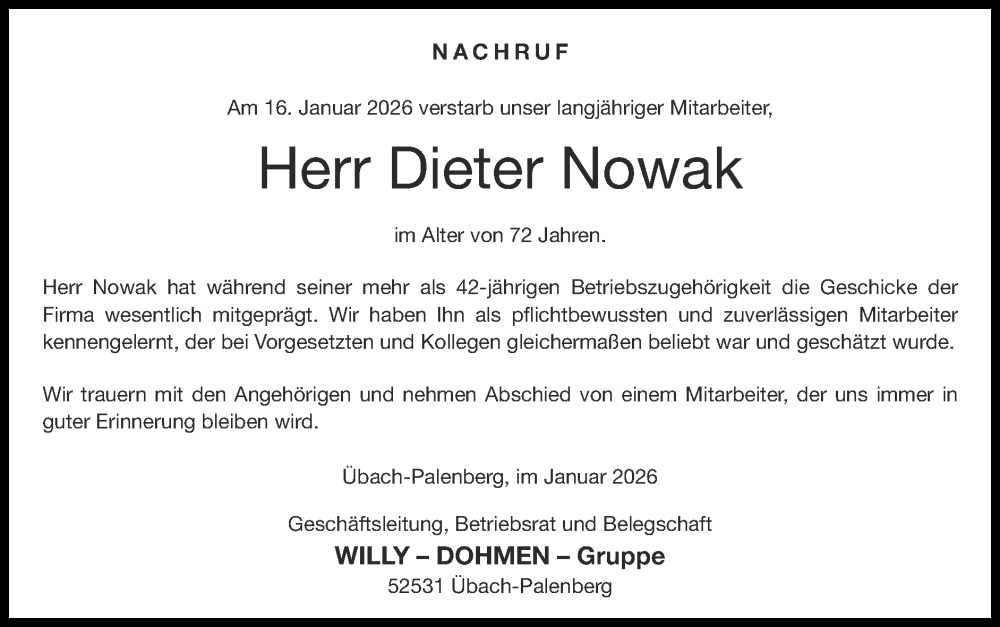 NACHRUF

Am 16. Januar 2026 verstarb unser langjähriger Mitarbeiter,

Herr Dieter Nowak

im Alter von 72 Jahren.

Herr Nowak hat während seiner mehr als 42-jährigen Betriebszugehörigkeit die Geschicke der Firma wesentlich mitgeprägt. Wir haben Ihn als pflichtbewussten und zuverlässigen Mitarbeiter kennengelernt, der bei Vorgesetzten und Kollegen gleichermaßen beliebt war und geschätzt wurde.

Wir trauern mit den Angehörigen und nehmen Abschied von einem Mitarbeiter, der uns immer in guter Erinnerung bleiben wird.

Übach-Palenberg, im Januar 2026

Geschäftsleitung, Betriebsrat und Belegschaft
WILLY – DOHMEN – Gruppe
52531 Übach-Palenberg